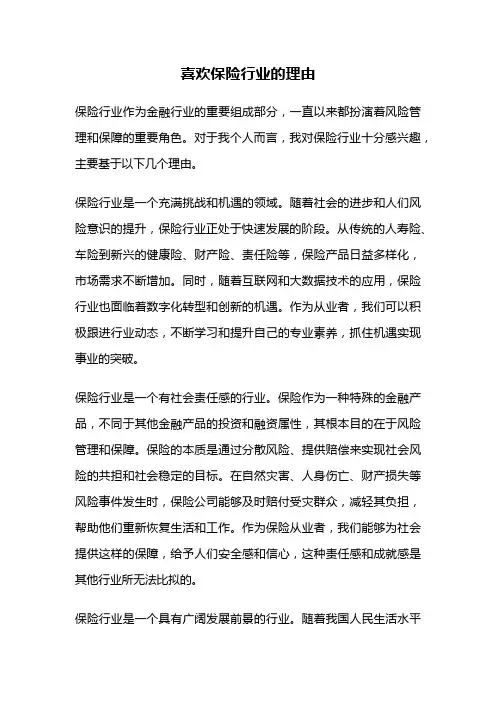 喜欢保险行业的理由

保险行业作为金融行业的重要组成部分，一直以来都扮演着风险管理和保障的重要角色。对于我个人而言，我对保险行业十分感兴趣，主要基于以下几个理由。

保险行业是一个充满挑战和机遇的领域。随着社会的进步和人们风险意识的提升，保险行业正处于快速发展的阶段。从传统的人寿险、车险到新兴的健康险、财产险、责任险等，保险产品日益多样化，市场需求不断增加。同时，随着互联网和大数据技术的应用，保险行业也面临着数字化转型和创新的机遇。作为从业者，我们可以积极跟进行业动态，不断学习和提升自己的专业素养，抓住机遇实现事业的突破。

保险行业是一个有社会责任感的行业。保险作为一种特殊的金融产品，不同于其他金融产品的投资和融资属性，其根本目的在于风险管理和保障。保险的本质是通过分散风险、提供赔偿来实现社会风险的共担和社会稳定的目标。在自然灾害、人身伤亡、财产损失等风险事件发生时，保险公司能够及时赔付受灾群众，减轻其负担，帮助他们重新恢复生活和工作。作为保险从业者，我们能够为社会提供这样的保障，给予人们安全感和信心，这种责任感和成就感是其他行业所无法比拟的。

保险行业是一个具有广阔发展前景的行业。随着我国人民生活水平